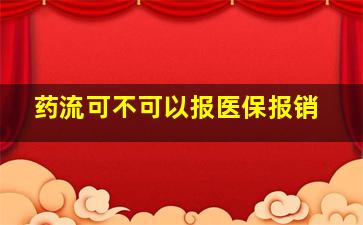 药流可不可以报医保报销